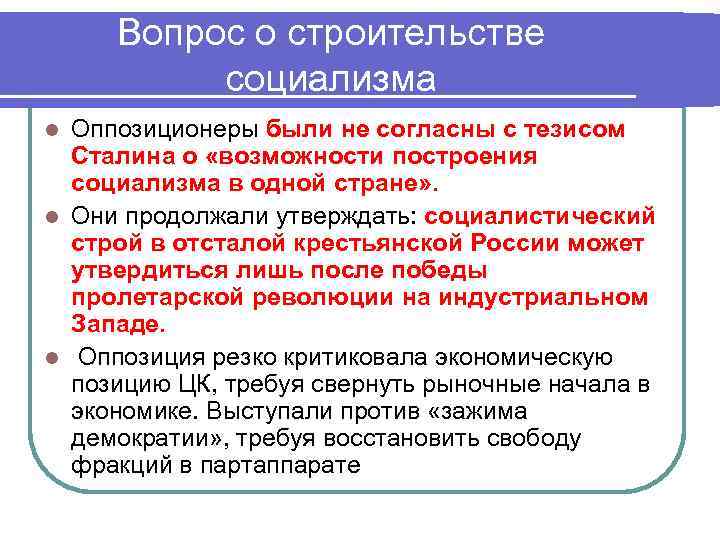 Вопрос о строительстве социализма

Оппозиционеры были не согласны с тезисом Сталина о «возможности построения социализма в одной стране».

Они продолжали утверждать: социалистический строй в отсталой крестьянской России может утвердиться лишь после победы пролетарской революции на индустриальном Западе.

Оппозиция резко критиковала экономическую позицию ЦК, требуя свернуть рыночные начала в экономике. Выступали против «зажима демократии», требуя восстановить свободу фракций в партаппарате